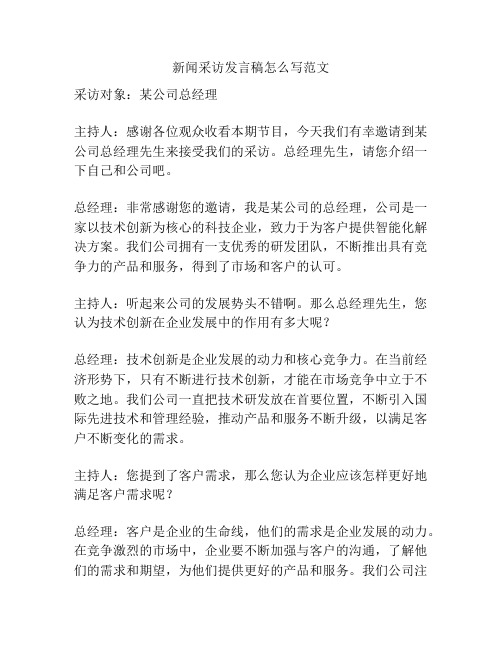 新闻采访发言稿怎么写范文

采访对象：某公司总经理

主持人：感谢各位观众收看本期节目，今天我们有幸邀请到某公司总经理先生来接受我们的采访。总经理先生，请您介绍一下自己和公司吧。

总经理：非常感谢您的邀请，我是某公司的总经理，公司是一家以技术创新为核心的科技企业，致力于为客户提供智能化解决方案。我们公司拥有一支优秀的研发团队，不断推出具有竞争力的产品和服务，得到了市场和客户的认可。

主持人：听起来公司的发展势头不错啊。那么总经理先生，您认为技术创新在企业发展中的作用有多大呢？

总经理：技术创新是企业发展的动力和核心竞争力。在当前经济形势下，只有不断进行技术创新，才能在市场竞争中立于不败之地。我们公司一直把技术研发放在首要位置，不断引入国际先进技术和管理经验，推动产品和服务不断升级，以满足客户不断变化的需求。

主持人：您提到了客户需求，那么您认为企业应该怎样更好地满足客户需求呢？

总经理：客户是企业的生命线，他们的需求是企业发展的动力。在竞争激烈的市场中，企业要不断加强与客户的沟通，了解他们的需求和期望，为他们提供更好的产品和服务。我们公司注